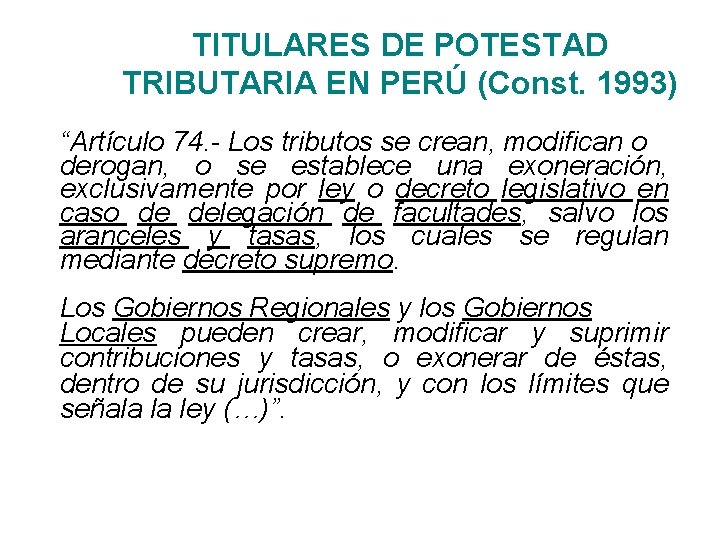 TITULARES DE POTESTAD TRIBUTARIA EN PERÚ (Const. 1993)

“Artículo 74.- Los tributos se crean, modifican o derogan, o se establece una exoneración, exclusivamente por ley o decreto legislativo en caso de delegación de facultades, salvo los aranceles y tasas, los cuales se regulan mediante decreto supremo.

Los Gobiernos Regionales y los Gobiernos Locales pueden crear, modificar y suprimir contribuciones y tasas, o exonerar de éstas, dentro de su jurisdicción, y con los límites que señala la ley (…)”.